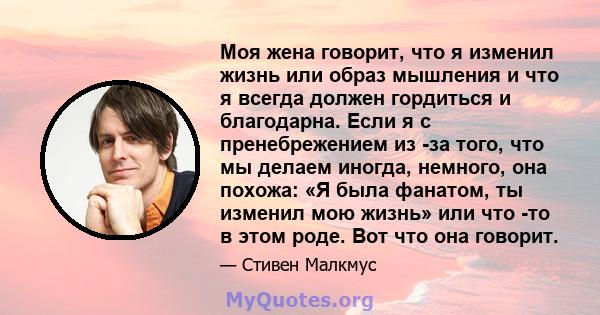 Моя жена говорит, что я изменил жизнь или образ мышления и что я всегда должен гордиться и благодарна. Если я с пренебрежением из -за того, что мы делаем иногда, немного, она похожа: «Я была фанатом, ты изменил мою жизнь» или что -то в этом роде. Вот что она говорит.

— Стивен Малкмус

MyQuotes.org